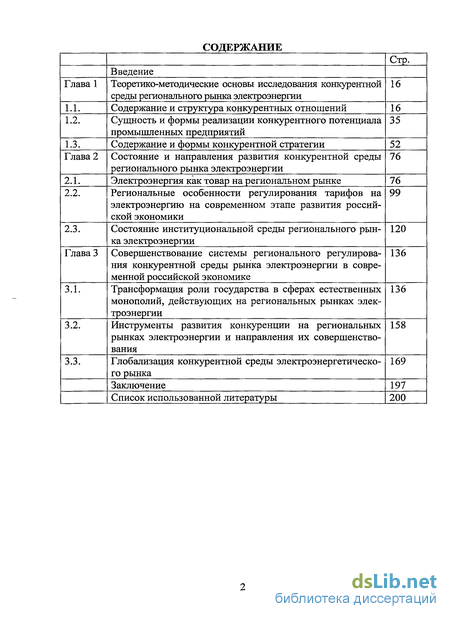 СОДЕРЖАНИЕ

| | | Стр. |
|---|---|---|
| | Введение | |
| Глава 1 | Теоретико-методические основы исследования конкурентной среды регионального рынка электроэнергии | 16 |
| 1.1. | Содержание и структура конкурентных отношений | 16 |
| 1.2. | Сущность и формы реализации конкурентного потенциала промышленных предприятий | 35 |
| 1.3. | Содержание и формы конкурентной стратегии | 52 |
| Глава 2 | Состояние и направления развития конкурентной среды регионального рынка электроэнергии | 76 |
| 2.1. | Электроэнергия как товар на региональном рынке | 76 |
| 2.2. | Региональные особенности регулирования тарифов на электроэнергию на современном этапе развития российской экономики | 99 |
| 2.3. | Состояние институциональной среды регионального рынка электроэнергии | 120 |
| Глава 3 | Совершенствование системы регионального регулирования конкурентной среды рынка электроэнергии в современной российской экономике | 136 |
| 3.1. | Трансформация роли государства в сферах естественных монополий, действующих на региональных рынках электроэнергии | 136 |
| 3.2. | Инструменты развития конкуренции на региональных рынках электроэнергии и направления их совершенствования | 158 |
| 3.3. | Глобализация конкурентной среды электроэнергетического рынка | 169 |
| | Заключение | 197 |
| | Список использованной литературы | 200 |

2

dsLib.net
библиотека диссертаций